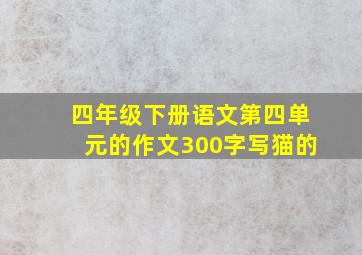 四年级下册语文第四单元的作文300字写猫的